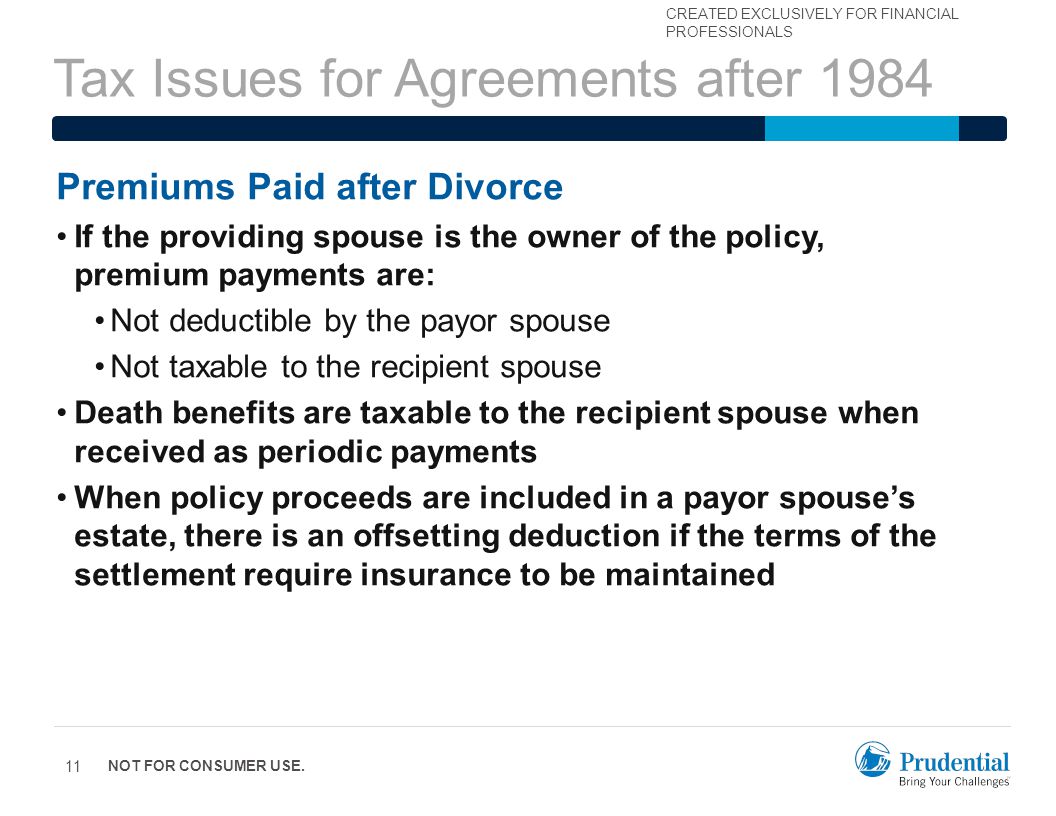 CREATED EXCLUSIVELY FOR FINANCIAL PROFESSIONALS

Tax Issues for Agreements after 1984

Premiums Paid after Divorce

• If the providing spouse is the owner of the policy, premium payments are:

• Not deductible by the payor spouse

• Not taxable to the recipient spouse

• Death benefits are taxable to the recipient spouse when received as periodic payments

• When policy proceeds are included in a payor spouse's estate, there is an offsetting deduction if the terms of the settlement require insurance to be maintained

11 NOT FOR CONSUMER USE.

Prudential
Bring Your Challenges